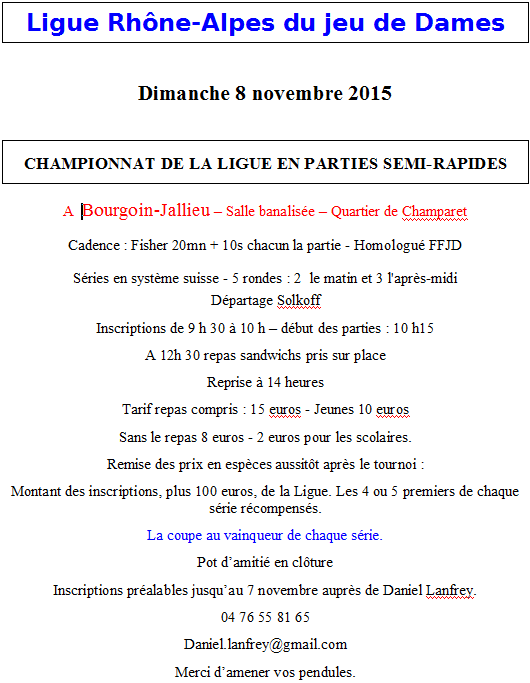 Ligue Rhône-Alpes du jeu de Dames

Dimanche 8 novembre 2015

CHAMPIONNAT DE LA LIGUE EN PARTIES SEMI-RAPIDES

A Bourgoin-Jallieu – Salle banalisée – Quartier de Champaret

Cadence : Fisher 20mn + 10s chacun la partie - Homologué FFJD

Séries en système suisse - 5 rondes : 2 le matin et 3 l'après-midi
Départage Solkoff

Inscriptions de 9 h 30 à 10 h – début des parties : 10 h15

A 12h 30 repas sandwichs pris sur place

Reprise à 14 heures

Tarif repas compris : 15 euros - Jeunes 10 euros

Sans le repas 8 euros - 2 euros pour les scolaires.

Remise des prix en espèces aussitôt après le tournoi :

Montant des inscriptions, plus 100 euros, de la Ligue. Les 4 ou 5 premiers de chaque série récompensés.

La coupe au vainqueur de chaque série.

Pot d'amitié en clôture

Inscriptions préalables jusqu'au 7 novembre auprès de Daniel Lanfrey.

04 76 55 81 65

Daniel.lanfrey@gmail.com

Merci d'amener vos pendules.